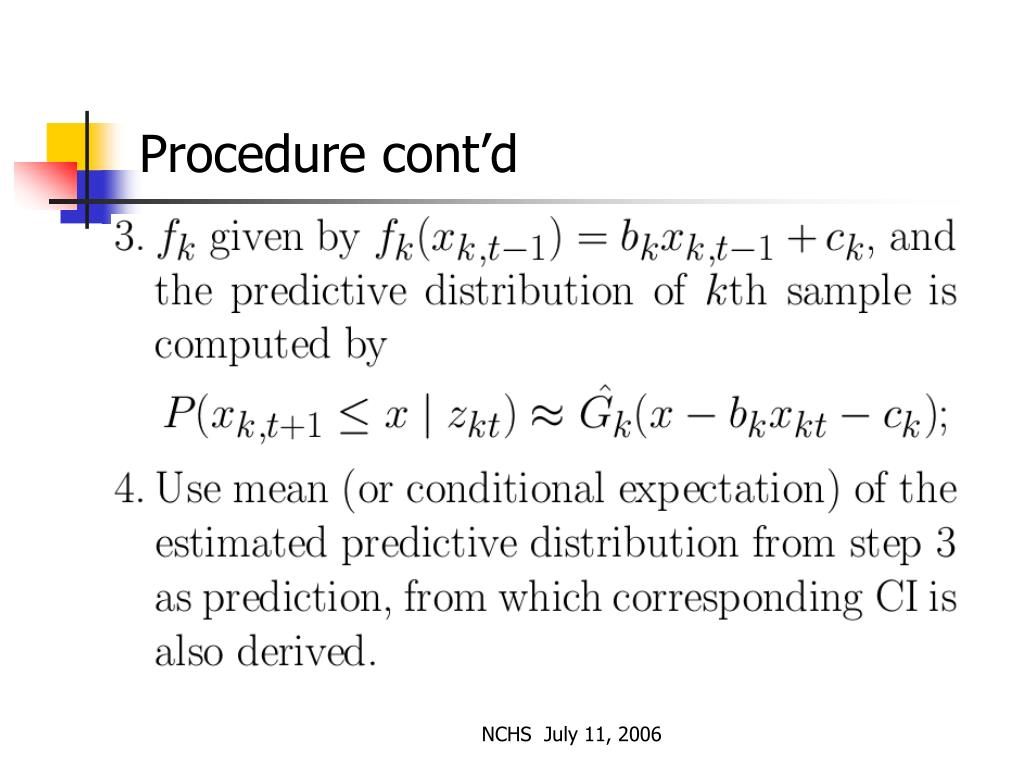 Procedure cont’d

3. $f_k$ given by $f_k(x_{k,t-1}) = b_k x_{k,t-1} + c_k$, and the predictive distribution of $k$th sample is computed by

$P(x_{k,t+1} \leq x \mid z_{kt}) \approx \hat{G}_k(x - b_k x_{kt} - c_k);$

4. Use mean (or conditional expectation) of the estimated predictive distribution from step 3 as prediction, from which corresponding CI is also derived.

NCHS July 11, 2006